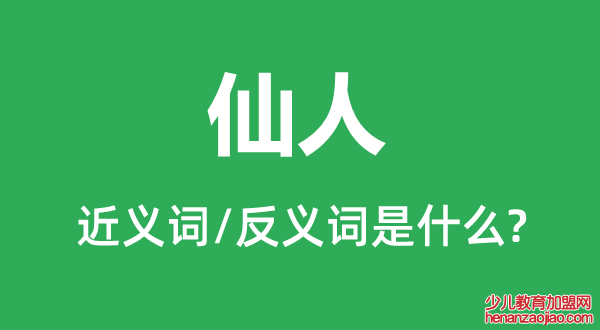 仙人

近义词/反义词是什么?

少儿教育加盟网
henanzaojiao.com